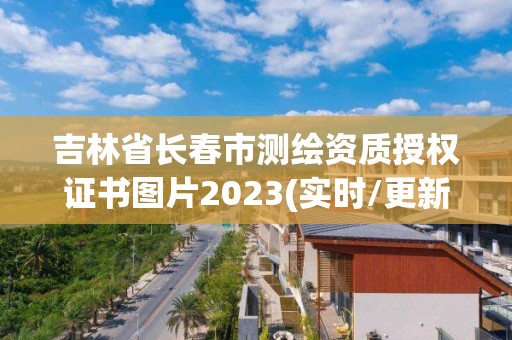 吉林省长春市测绘资质授权证书图片2023(实时/更新